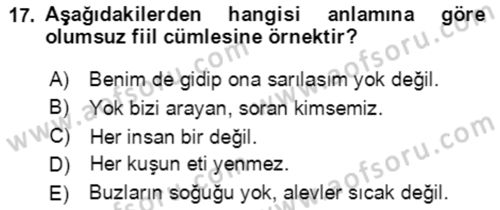 17. Aşağıdakilerden hangisi anlamına göre olumsuz fiil cümlesine örnektir?

A) Benim de gidip ona sarılasım yok değil.
B) Yok bizi arayan, soran kimsemiz.
C) Her insan bir değil.
D) Her kuşun eti yenmez.
E) Buzların soğuğu yok, alevler sıcak değil.

www.aofsoru.com www.aofsoru.com www.aofsoru.com